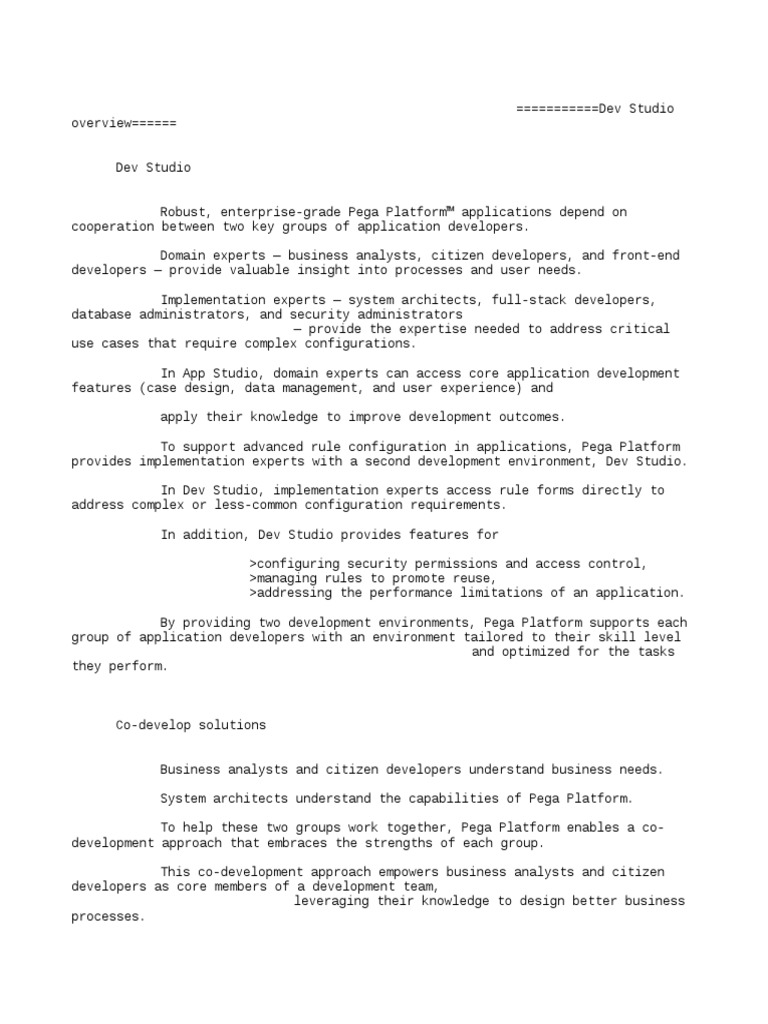 ===========Dev Studio overview======

Dev Studio

Robust, enterprise-grade Pega Platform™ applications depend on cooperation between two key groups of application developers.

Domain experts — business analysts, citizen developers, and front-end developers — provide valuable insight into processes and user needs.

Implementation experts — system architects, full-stack developers, database administrators, and security administrators — provide the expertise needed to address critical use cases that require complex configurations.

In App Studio, domain experts can access core application development features (case design, data management, and user experience) and

apply their knowledge to improve development outcomes.

To support advanced rule configuration in applications, Pega Platform provides implementation experts with a second development environment, Dev Studio.

In Dev Studio, implementation experts access rule forms directly to address complex or less-common configuration requirements.

In addition, Dev Studio provides features for

>configuring security permissions and access control,
>managing rules to promote reuse,
>addressing the performance limitations of an application.

By providing two development environments, Pega Platform supports each group of application developers with an environment tailored to their skill level and optimized for the tasks they perform.

Co-develop solutions

Business analysts and citizen developers understand business needs.

System architects understand the capabilities of Pega Platform.

To help these two groups work together, Pega Platform enables a co-development approach that embraces the strengths of each group.

This co-development approach empowers business analysts and citizen developers as core members of a development team, leveraging their knowledge to design better business processes.